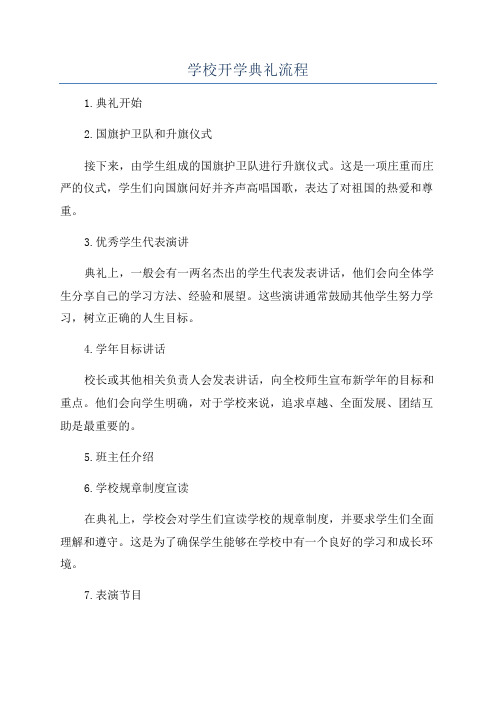 学校开学典礼流程

1.典礼开始

2.国旗护卫队和升旗仪式

接下来，由学生组成的国旗护卫队进行升旗仪式。这是一项庄重而庄严的仪式，学生们向国旗问好并齐声高唱国歌，表达了对祖国的热爱和尊重。

3.优秀学生代表演讲

典礼上，一般会有一两名杰出的学生代表发表讲话，他们会向全体学生分享自己的学习方法、经验和展望。这些演讲通常鼓励其他学生努力学习，树立正确的人生目标。

4.学年目标讲话

校长或其他相关负责人会发表讲话，向全校师生宣布新学年的目标和重点。他们会向学生明确，对于学校来说，追求卓越、全面发展、团结互助是最重要的。

5.班主任介绍

6.学校规章制度宣读

在典礼上，学校会对学生们宣读学校的规章制度，并要求学生们全面理解和遵守。这是为了确保学生能够在学校中有一个良好的学习和成长环境。

7.表演节目